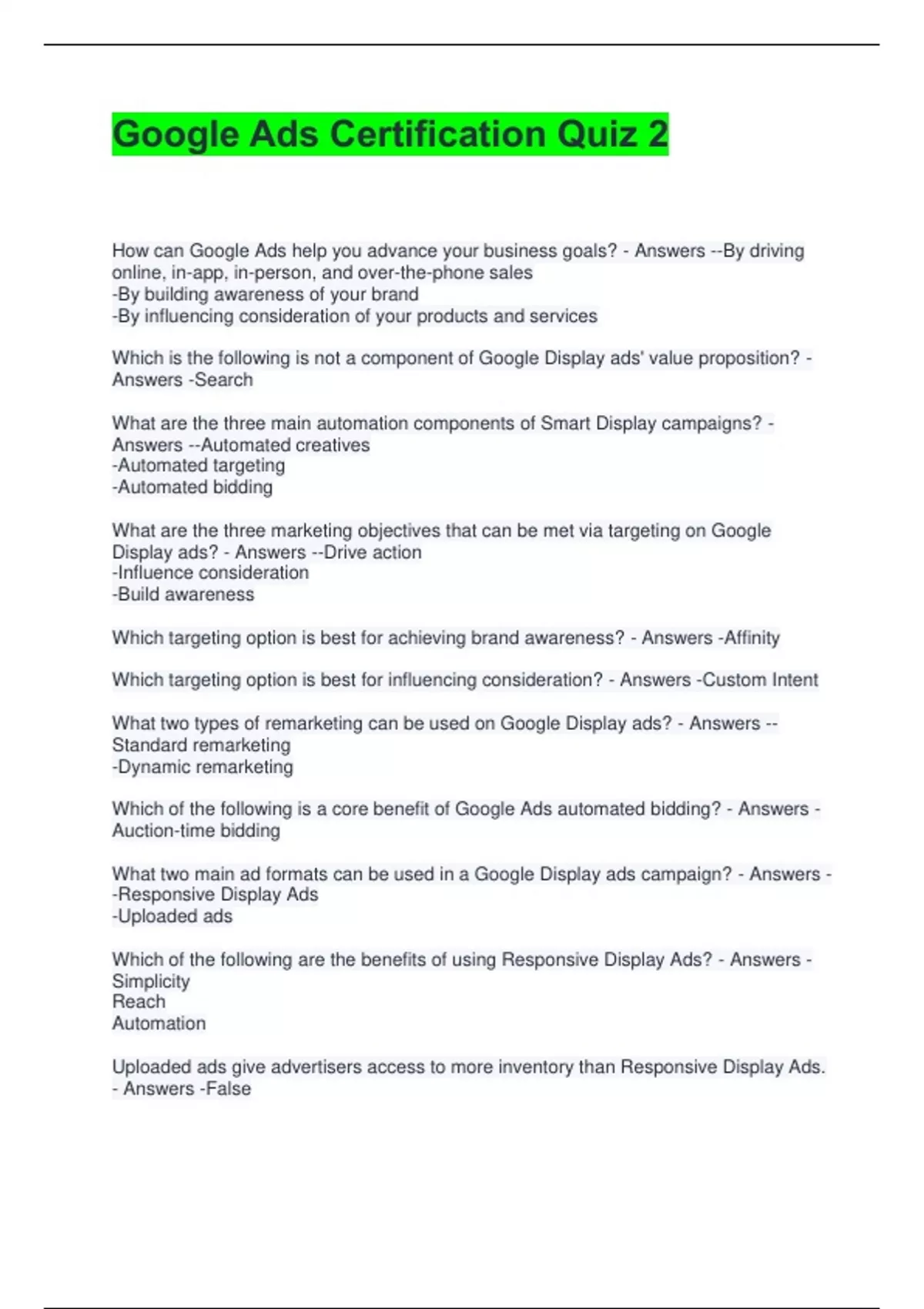 Google Ads Certification Quiz 2

How can Google Ads help you advance your business goals? - Answers --By driving online, in-app, in-person, and over-the-phone sales
-By building awareness of your brand
-By influencing consideration of your products and services

Which is the following is not a component of Google Display ads' value proposition? - Answers -Search

What are the three main automation components of Smart Display campaigns? - Answers --Automated creatives
-Automated targeting
-Automated bidding

What are the three marketing objectives that can be met via targeting on Google Display ads? - Answers --Drive action
-Influence consideration
-Build awareness

Which targeting option is best for achieving brand awareness? - Answers -Affinity

Which targeting option is best for influencing consideration? - Answers -Custom Intent

What two types of remarketing can be used on Google Display ads? - Answers --Standard remarketing
-Dynamic remarketing

Which of the following is a core benefit of Google Ads automated bidding? - Answers -Auction-time bidding

What two main ad formats can be used in a Google Display ads campaign? - Answers --Responsive Display Ads
-Uploaded ads

Which of the following are the benefits of using Responsive Display Ads? - Answers -Simplicity
Reach
Automation

Uploaded ads give advertisers access to more inventory than Responsive Display Ads. - Answers -False